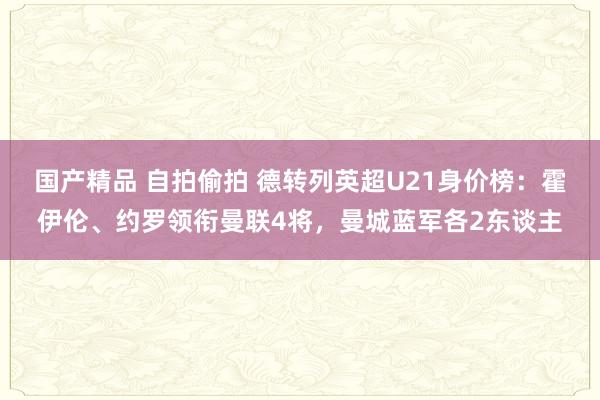 国产精品 自拍偷拍 德转列英超U21身价榜：霍伊伦、约罗领衔曼联4将，曼城蓝军各2东谈主